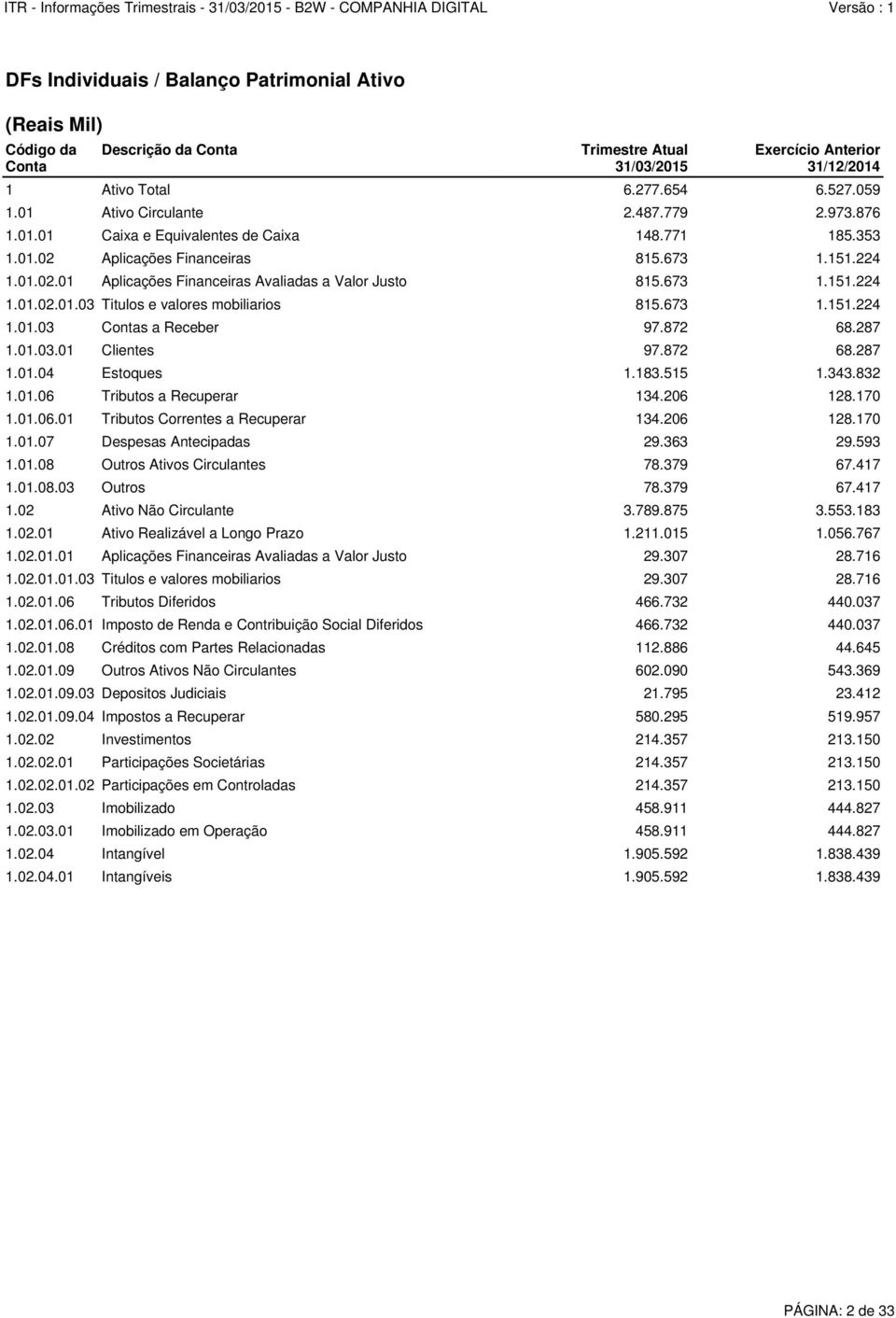 ITR - Informações Trimestrais - 31/03/2015 - B2W - COMPANHIA DIGITAL Versão : 1

DFs Individuais / Balanço Patrimonial Ativo

(Reais Mil)

| Código da Conta | Descrição da Conta | Trimestre Atual 31/03/2015 | Exercício Anterior 31/12/2014 |
|---|---|---|---|
| 1 | Ativo Total | 6.277.654 | 6.527.059 |
| 1.01 | Ativo Circulante | 2.487.779 | 2.973.876 |
| 1.01.01 | Caixa e Equivalentes de Caixa | 148.771 | 185.353 |
| 1.01.02 | Aplicações Financeiras | 815.673 | 1.151.224 |
| 1.01.02.01 | Aplicações Financeiras Avaliadas a Valor Justo | 815.673 | 1.151.224 |
| 1.01.02.01.03 | Titulos e valores mobiliarios | 815.673 | 1.151.224 |
| 1.01.03 | Contas a Receber | 97.872 | 68.287 |
| 1.01.03.01 | Clientes | 97.872 | 68.287 |
| 1.01.04 | Estoques | 1.183.515 | 1.343.832 |
| 1.01.06 | Tributos a Recuperar | 134.206 | 128.170 |
| 1.01.06.01 | Tributos Correntes a Recuperar | 134.206 | 128.170 |
| 1.01.07 | Despesas Antecipadas | 29.363 | 29.593 |
| 1.01.08 | Outros Ativos Circulantes | 78.379 | 67.417 |
| 1.01.08.03 | Outros | 78.379 | 67.417 |
| 1.02 | Ativo Não Circulante | 3.789.875 | 3.553.183 |
| 1.02.01 | Ativo Realizável a Longo Prazo | 1.211.015 | 1.056.767 |
| 1.02.01.01 | Aplicações Financeiras Avaliadas a Valor Justo | 29.307 | 28.716 |
| 1.02.01.01.03 | Titulos e valores mobiliarios | 29.307 | 28.716 |
| 1.02.01.06 | Tributos Diferidos | 466.732 | 440.037 |
| 1.02.01.06.01 | Imposto de Renda e Contribuição Social Diferidos | 466.732 | 440.037 |
| 1.02.01.08 | Créditos com Partes Relacionadas | 112.886 | 44.645 |
| 1.02.01.09 | Outros Ativos Não Circulantes | 602.090 | 543.369 |
| 1.02.01.09.03 | Depositos Judiciais | 21.795 | 23.412 |
| 1.02.01.09.04 | Impostos a Recuperar | 580.295 | 519.957 |
| 1.02.02 | Investimentos | 214.357 | 213.150 |
| 1.02.02.01 | Participações Societárias | 214.357 | 213.150 |
| 1.02.02.01.02 | Participações em Controladas | 214.357 | 213.150 |
| 1.02.03 | Imobilizado | 458.911 | 444.827 |
| 1.02.03.01 | Imobilizado em Operação | 458.911 | 444.827 |
| 1.02.04 | Intangível | 1.905.592 | 1.838.439 |
| 1.02.04.01 | Intangíveis | 1.905.592 | 1.838.439 |

PÁGINA: 2 de 33